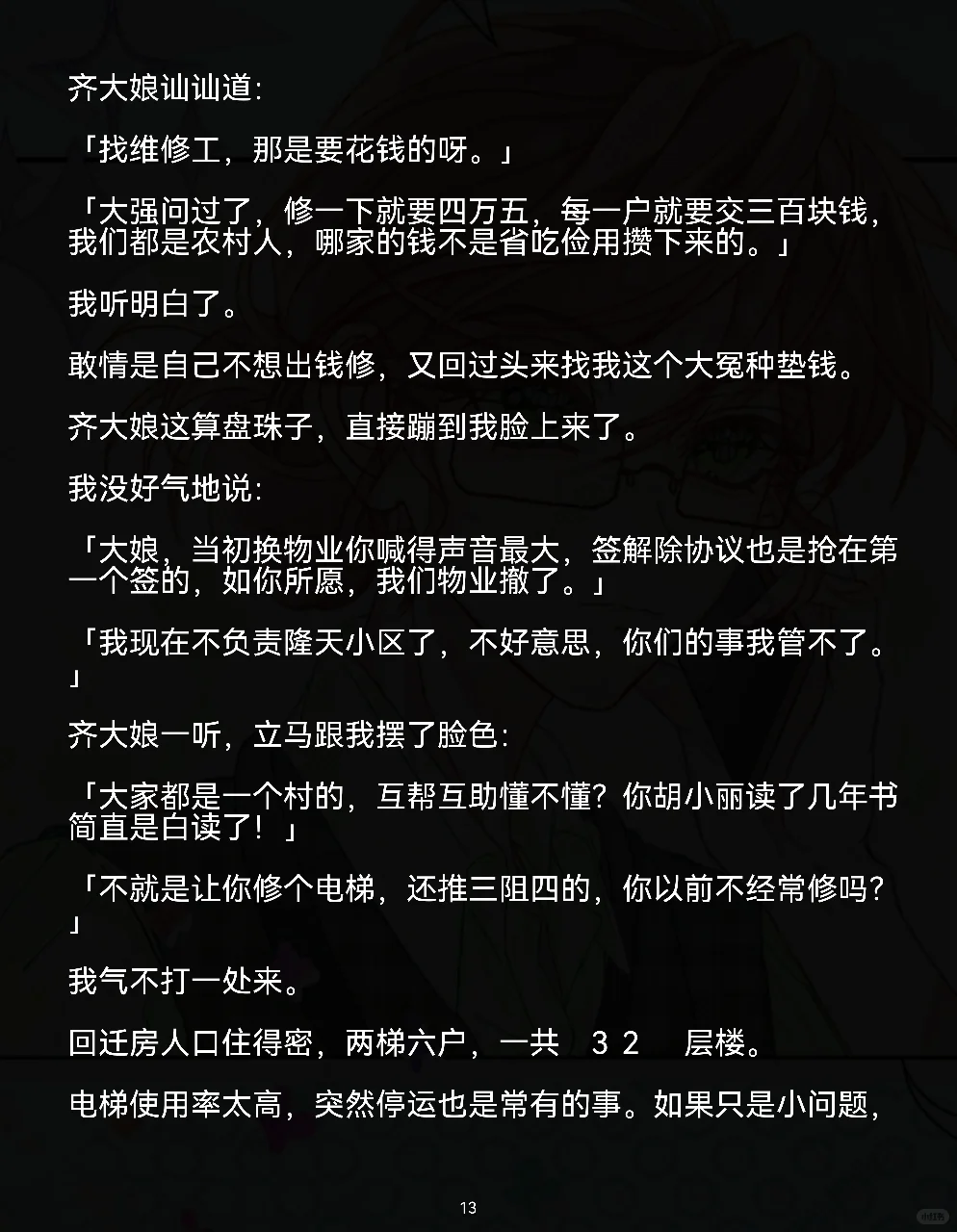 齐大娘讪讪道：

「找维修工，那是要花钱的呀。」

「大强问过了，修一下就要四万五，每一户就要交三百块钱，我们都是农村人，哪家的钱不是省吃俭用攒下来的。」

我听明白了。

敢情是自己不想出钱修，又回过头来找我这个大冤种垫钱。

齐大娘这算盘珠子，直接蹦到我脸上来了。

我没好气地说：

「大娘，当初换物业你喊得声音最大，签解除协议也是抢在第一个签的，如你所愿，我们物业撤了。」

「我现在不负责隆天小区了，不好意思，你们的事我管不了。」

齐大娘一听，立马跟我摆了脸色：

「大家都是一个村的，互帮互助懂不懂？你胡小丽读了几年书简直是白读了！」

「不就是让你修个电梯，还推三阻四的，你以前不经常修吗？」

我气不打一处来。

回迁房人口住得密，两梯六户，一共 32 层楼。

电梯使用率太高，突然停运也是常有的事。如果只是小问题，

13